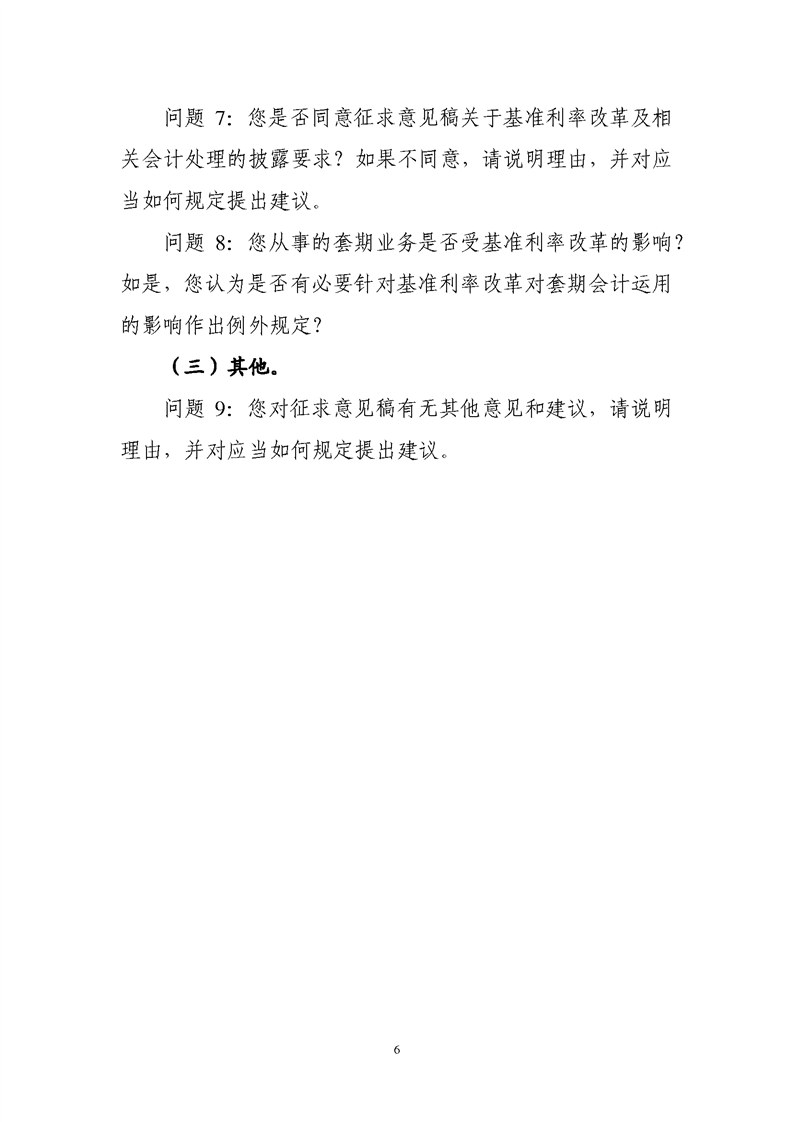 问题 7：您是否同意征求意见稿关于基准利率改革及相关会计处理的披露要求？如果不同意，请说明理由，并对应当如何规定提出建议。

问题 8：您从事的套期业务是否受基准利率改革的影响？如是，您认为是否有必要针对基准利率改革对套期会计运用的影响作出例外规定？

（三）其他。

问题 9：您对征求意见稿有无其他意见和建议，请说明理由，并对应当如何规定提出建议。

6